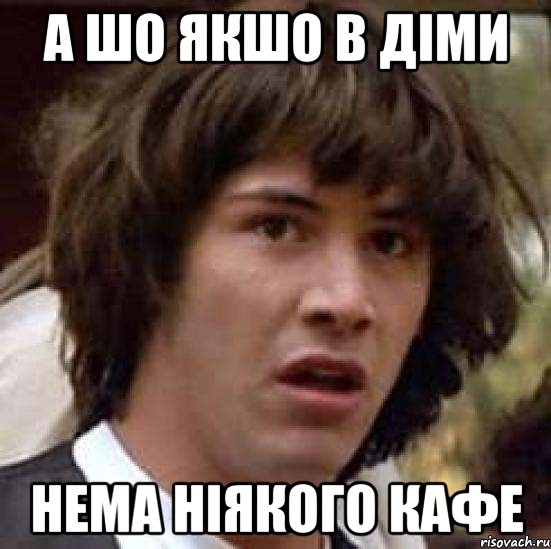 А ШО ЯКШО В ДІМИ

НЕМА НІЯКОГО КАФЕ

risovach.ru